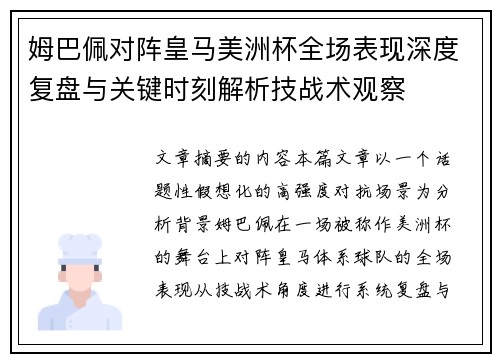 姆巴佩对阵皇马美洲杯全场表现深度复盘与关键时刻解析技战术观察

文章摘要的内容本篇文章以一个话题性假想化的高强度对抗场景为分析背景姆巴佩在一场被称作美洲杯的舞台上对阵皇马体系球队的全场表现从技战术角度进行系统复盘与